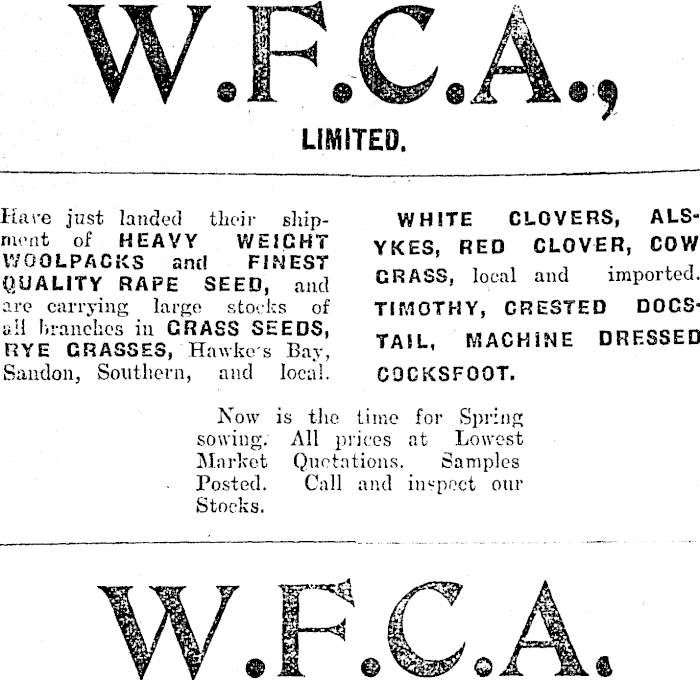 W.F.C.A.,

LIMITED.

Have just landed their shipment of HEAVY WEIGHT WOOLPACKS and FINEST QUALITY RAPE SEED, and are carrying large stocks of all branches in GRASS SEEDS, RYE GRASSES, Hawke's Bay, Sandon, Southern, and local.

WHITE CLOVERS, ALSYKES, RED CLOVER, COW GRASS, local and imported. TIMOTHY, CRESTED DOGSTAIL, MACHINE DRESSED COCKSFOOT.

Now is the time for Spring sowing. All prices at Lowest Market Quotations. Samples Posted. Call and inspect our Stocks.

W.F.C.A.